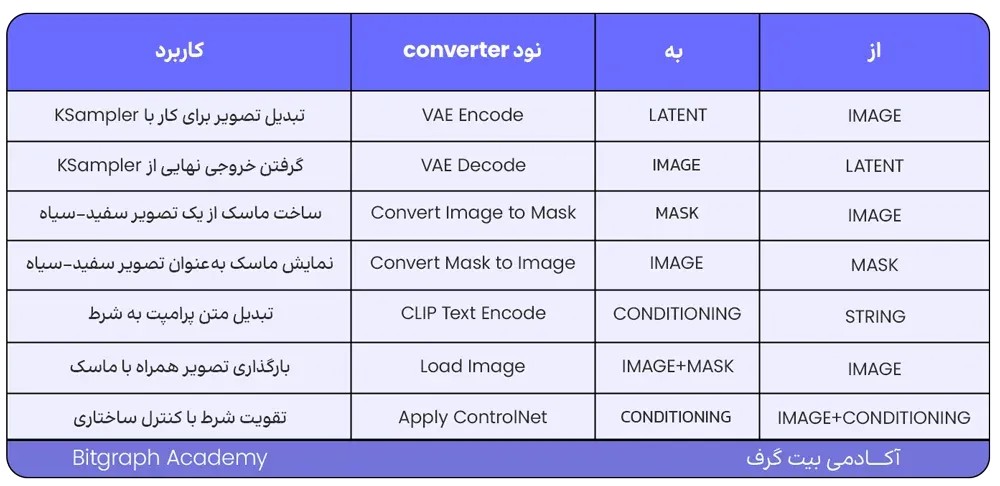 | از | به | نود converter | کاربرد |
|---|---|---|---|
| IMAGE | LATENT | VAE Encode | تبدیل تصویر برای کار با KSampler |
| LATENT | IMAGE | VAE Decode | گرفتن خروجی نهایی از KSampler |
| IMAGE | MASK | Convert Image to Mask | ساخت ماسک از یک تصویر سفید-سیاه |
| MASK | IMAGE | Convert Mask to Image | نمایش ماسک به‌عنوان تصویر سفید-سیاه |
| STRING | CONDITIONING | CLIP Text Encode | تبدیل متن پرامپت به شرط |
| IMAGE | IMAGE+MASK | Load Image | بارگذاری تصویر همراه با ماسک |
| IMAGE+CONDITIONING | CONDITIONING | Apply ControlNet | تقویت شرط با کنترل ساختاری |

آکادمی بیت گرف

Bitgraph Academy